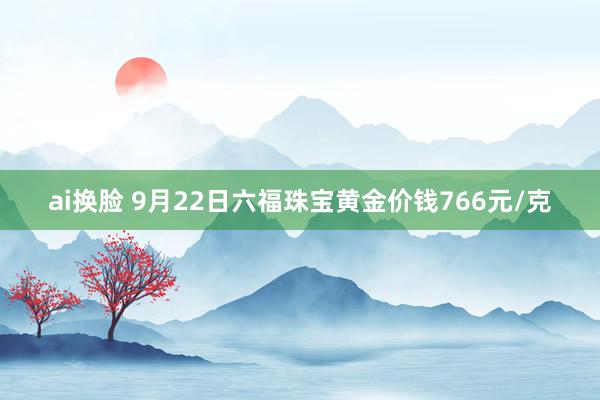 ai换脸 9月22日六福珠宝黄金价钱766元/克